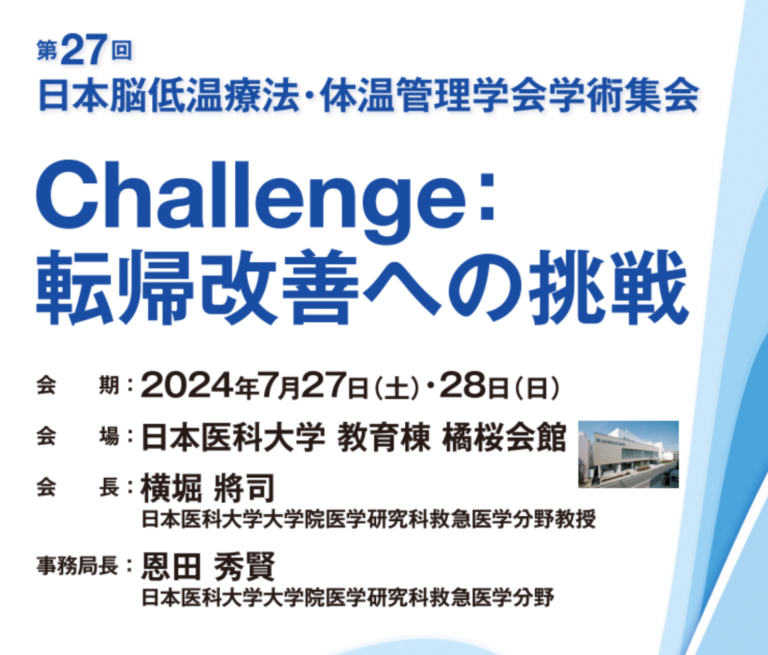 第27回
日本脳低温療法・体温管理学会学術集会

Challenge:
転帰改善への挑戦

会　期：2024年7月27日（土）・28日（日）

会　場：日本医科大学 教育棟 橘桜会館

会　長：横堀 將司
日本医科大学大学院医学研究科救急医学分野教授

事務局長：恩田 秀賢
日本医科大学大学院医学研究科救急医学分野